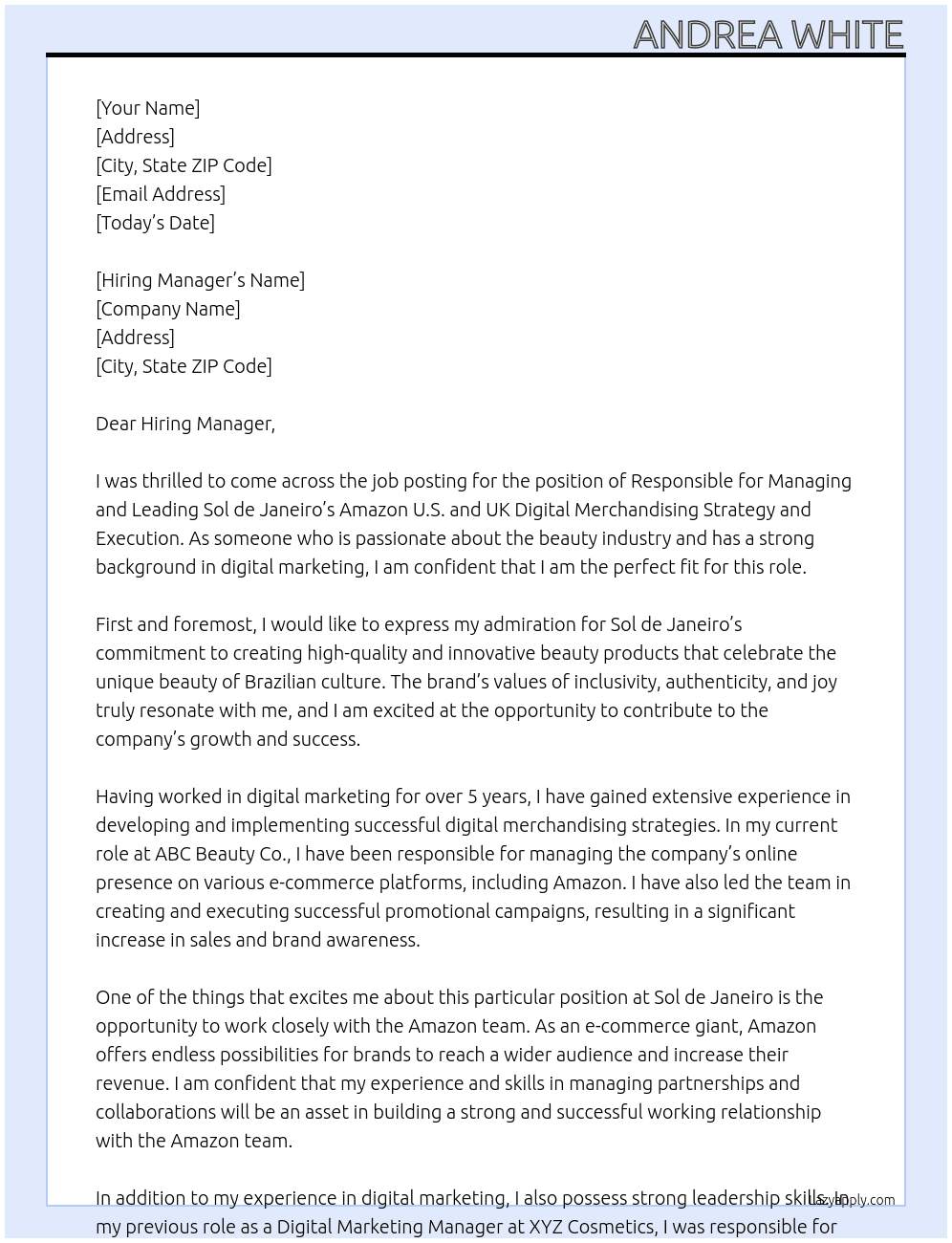 ANDREA WHITE

[Your Name]
[Address]
[City, State ZIP Code]
[Email Address]
[Today's Date]

[Hiring Manager's Name]
[Company Name]
[Address]
[City, State ZIP Code]

Dear Hiring Manager,

I was thrilled to come across the job posting for the position of Responsible for Managing and Leading Sol de Janeiro's Amazon U.S. and UK Digital Merchandising Strategy and Execution. As someone who is passionate about the beauty industry and has a strong background in digital marketing, I am confident that I am the perfect fit for this role.

First and foremost, I would like to express my admiration for Sol de Janeiro's commitment to creating high-quality and innovative beauty products that celebrate the unique beauty of Brazilian culture. The brand's values of inclusivity, authenticity, and joy truly resonate with me, and I am excited at the opportunity to contribute to the company's growth and success.

Having worked in digital marketing for over 5 years, I have gained extensive experience in developing and implementing successful digital merchandising strategies. In my current role at ABC Beauty Co., I have been responsible for managing the company's online presence on various e-commerce platforms, including Amazon. I have also led the team in creating and executing successful promotional campaigns, resulting in a significant increase in sales and brand awareness.

One of the things that excites me about this particular position at Sol de Janeiro is the opportunity to work closely with the Amazon team. As an e-commerce giant, Amazon offers endless possibilities for brands to reach a wider audience and increase their revenue. I am confident that my experience and skills in managing partnerships and collaborations will be an asset in building a strong and successful working relationship with the Amazon team.

In addition to my experience in digital marketing, I also possess strong leadership skills. In my previous role as a Digital Marketing Manager at XYZ Cosmetics, I was responsible for

lazyapply.com